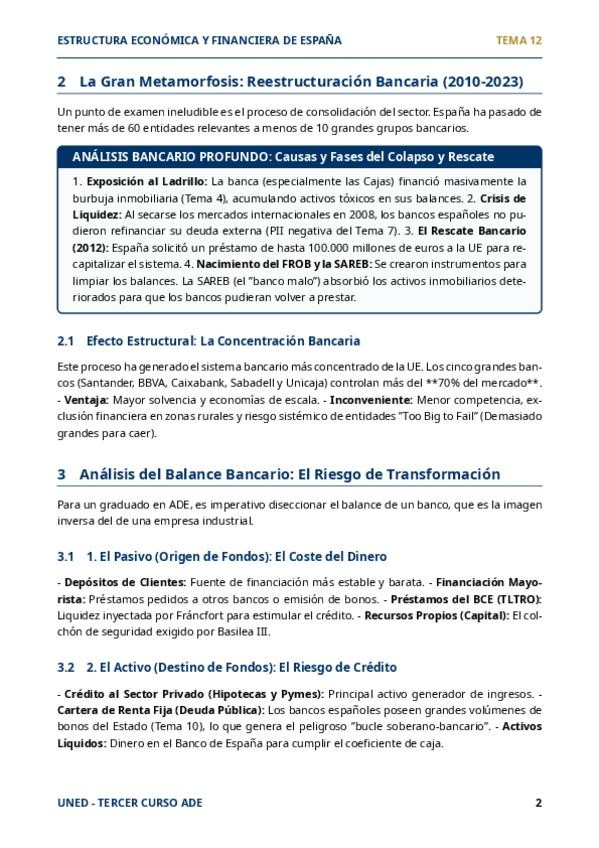 ESTRUCTURA ECONÓMICA Y FINANCIERA DE ESPAÑA TEMA 12

2 La Gran Metamorfosis: Reestructuración Bancaria (2010-2023)

Un punto de examen ineludible es el proceso de consolidación del sector. España ha pasado de tener más de 60 entidades relevantes a menos de 10 grandes grupos bancarios.

ANÁLISIS BANCARIO PROFUNDO: Causas y Fases del Colapso y Rescate

1. Exposición al Ladrillo: La banca (especialmente las Cajas) financió masivamente la burbuja inmobiliaria (Tema 4), acumulando activos tóxicos en sus balances. 2. Crisis de Liquidez: Al secarse los mercados internacionales en 2008, los bancos españoles no pudieron refinanciar su deuda externa (PII negativa del Tema 7). 3. El Rescate Bancario (2012): España solicitó un préstamo de hasta 100.000 millones de euros a la UE para recapitalizar el sistema. 4. Nacimiento del FROB y la SAREB: Se crearon instrumentos para limpiar los balances. La SAREB (el "banco malo") absorbió los activos inmobiliarios deteriorados para que los bancos pudieran volver a prestar.

2.1 Efecto Estructural: La Concentración Bancaria

Este proceso ha generado el sistema bancario más concentrado de la UE. Los cinco grandes bancos (Santander, BBVA, Caixabank, Sabadell y Unicaja) controlan más del **70% del mercado**. - Ventaja: Mayor solvencia y economías de escala. - Inconveniente: Menor competencia, exclusión financiera en zonas rurales y riesgo sistémico de entidades "Too Big to Fail" (Demasiado grandes para caer).

3 Análisis del Balance Bancario: El Riesgo de Transformación

Para un graduado en ADE, es imperativo diseccionar el balance de un banco, que es la imagen inversa del de una empresa industrial.

3.1 1. El Pasivo (Origen de Fondos): El Coste del Dinero

- Depósitos de Clientes: Fuente de financiación más estable y barata. - Financiación Mayorista: Préstamos pedidos a otros bancos o emisión de bonos. - Préstamos del BCE (TLTRO): Liquidez inyectada por Fráncfort para estimular el crédito. - Recursos Propios (Capital): El colchón de seguridad exigido por Basilea III.

3.2 2. El Activo (Destino de Fondos): El Riesgo de Crédito

- Crédito al Sector Privado (Hipotecas y Pymes): Principal activo generador de ingresos. - Cartera de Renta Fija (Deuda Pública): Los bancos españoles poseen grandes volúmenes de bonos del Estado (Tema 10), lo que genera el peligroso "bucle soberano-bancario". - Activos Líquidos: Dinero en el Banco de España para cumplir el coeficiente de caja.

UNED - TERCER CURSO ADE 2